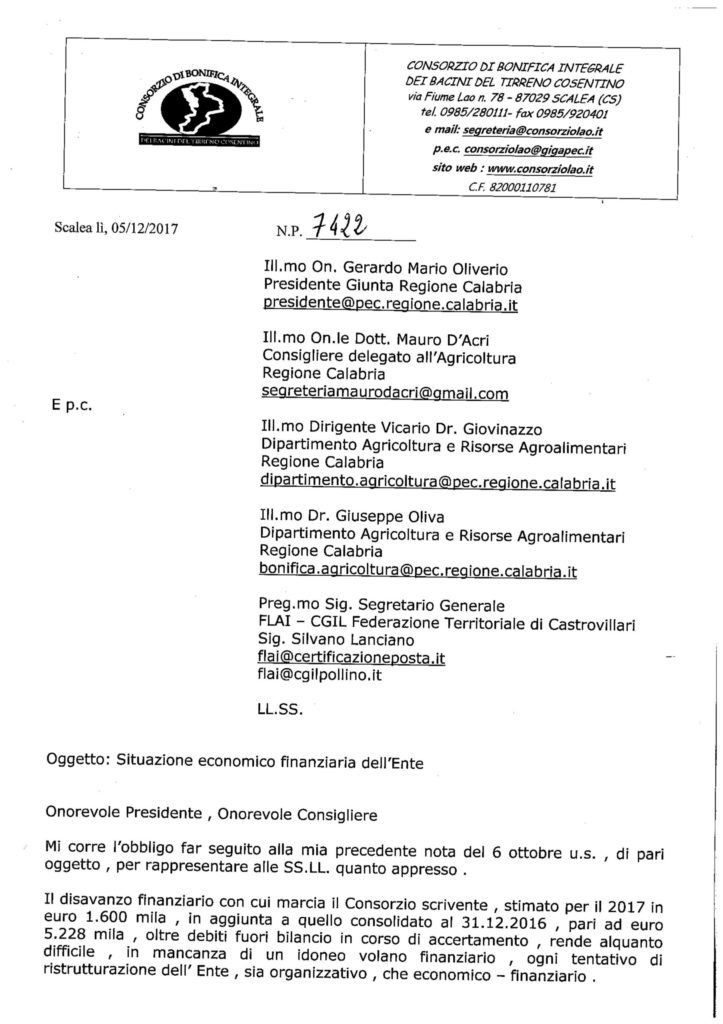 CONSORZIO DI BONIFICA INTEGRALE
DEI BACINI DEL TIRRENO COSENTINO

CONSORZIO DI BONIFICA INTEGRALE
DEI BACINI DEL TIRRENO COSENTINO
via Fiume Lao n. 78 - 87029 SCALEA (CS)
tel. 0985/280111- fax 0985/920401
e mail: segreteria@consorziolao.it
p.e.c. consorziolao@gigapec.it
sito web : www.consorziolao.it
C.F. 82000110781

Scalea lì, 05/12/2017

N.P. 7422

Ill.mo On. Gerardo Mario Oliverio
Presidente Giunta Regione Calabria
presidente@pec.regione.calabria.it

Ill.mo On.le Dott. Mauro D'Acri
Consigliere delegato all'Agricoltura
Regione Calabria
segreteriamaurodacri@gmail.com

E p.c.

Ill.mo Dirigente Vicario Dr. Giovinazzo
Dipartimento Agricoltura e Risorse Agroalimentari
Regione Calabria
dipartimento.agricoltura@pec.regione.calabria.it

Ill.mo Dr. Giuseppe Oliva
Dipartimento Agricoltura e Risorse Agroalimentari
Regione Calabria
bonifica.agricoltura@pec.regione.calabria.it

Preg.mo Sig. Segretario Generale
FLAI – CGIL Federazione Territoriale di Castrovillari
Sig. Silvano Lanciano
flai@certificazioneposta.it
flai@cgilpollino.it

LL.SS.

Oggetto: Situazione economico finanziaria dell'Ente

Onorevole Presidente , Onorevole Consigliere

Mi corre l'obbligo far seguito alla mia precedente nota del 6 ottobre u.s. , di pari oggetto , per rappresentare alle SS.LL. quanto appresso .

Il disavanzo finanziario con cui marcia il Consorzio scrivente , stimato per il 2017 in euro 1.600 mila , in aggiunta a quello consolidato al 31.12.2016 , pari ad euro 5.228 mila , oltre debiti fuori bilancio in corso di accertamento , rende alquanto difficile , in mancanza di un idoneo volano finanziario , ogni tentativo di ristrutturazione dell' Ente , sia organizzativo , che economico – finanziario .